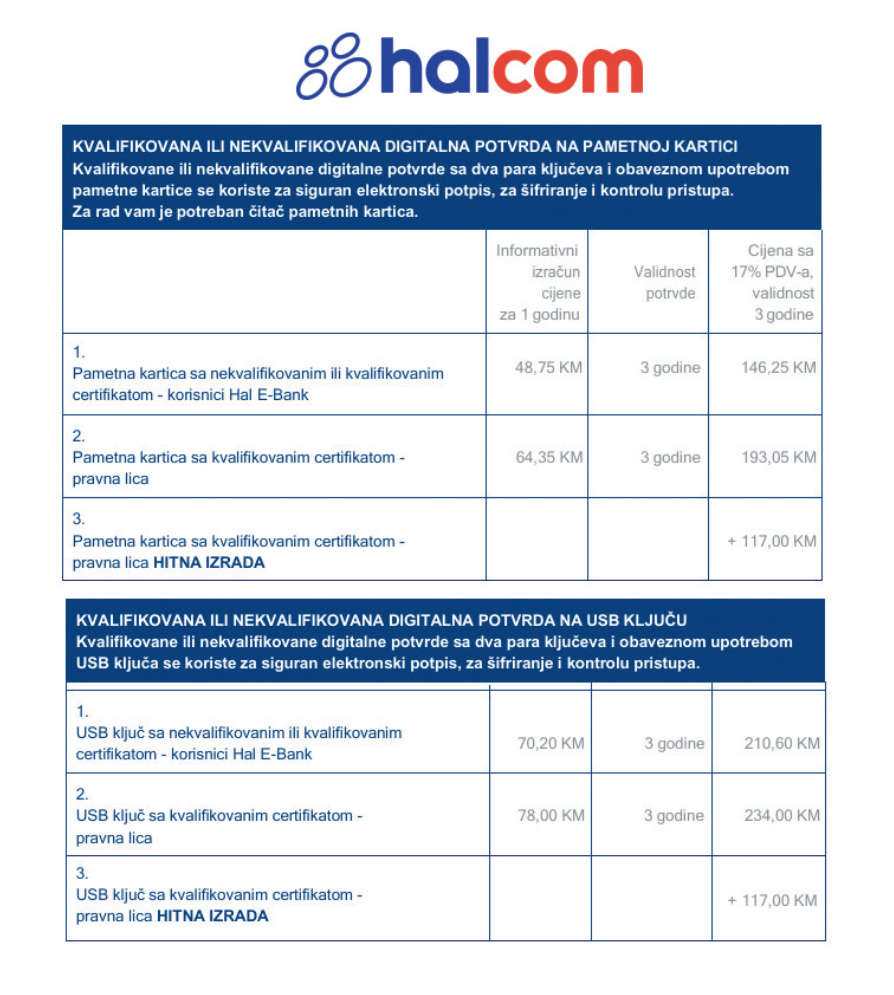 halcom

KVALIFIKOVANA ILI NEKVALIFIKOVANA DIGITALNA POTVRDA NA PAMETNOJ KARTICI
Kvalifikovane ili nekvalifikovane digitalne potvrde sa dva para ključeva i obaveznom upotrebom pametne kartice se koriste za siguran elektronski potpis, za šifriranje i kontrolu pristupa. Za rad vam je potreban čitač pametnih kartica.

| | Informativni izračun cijene za 1 godinu | Validnost potvrde | Cijena sa 17% PDV-a, validnost 3 godine |
|---|---|---|---|
| 1. Pametna kartica sa nekvalifikovanim ili kvalifikovanim certifikatom - korisnici Hal E-Bank | 48,75 KM | 3 godine | 146,25 KM |
| 2. Pametna kartica sa kvalifikovanim certifikatom - pravna lica | 64,35 KM | 3 godine | 193,05 KM |
| 3. Pametna kartica sa kvalifikovanim certifikatom - pravna lica HITNA IZRADA | | | + 117,00 KM |

KVALIFIKOVANA ILI NEKVALIFIKOVANA DIGITALNA POTVRDA NA USB KLJUČU
Kvalifikovane ili nekvalifikovane digitalne potvrde sa dva para ključeva i obaveznom upotrebom USB ključa se koriste za siguran elektronski potpis, za šifriranje i kontrolu pristupa.

| | | | |
|---|---|---|---|
| 1. USB ključ sa nekvalifikovanim ili kvalifikovanim certifikatom - korisnici Hal E-Bank | 70,20 KM | 3 godine | 210,60 KM |
| 2. USB ključ sa kvalifikovanim certifikatom - pravna lica | 78,00 KM | 3 godine | 234,00 KM |
| 3. USB ključ sa kvalifikovanim certifikatom - pravna lica HITNA IZRADA | | | + 117,00 KM |